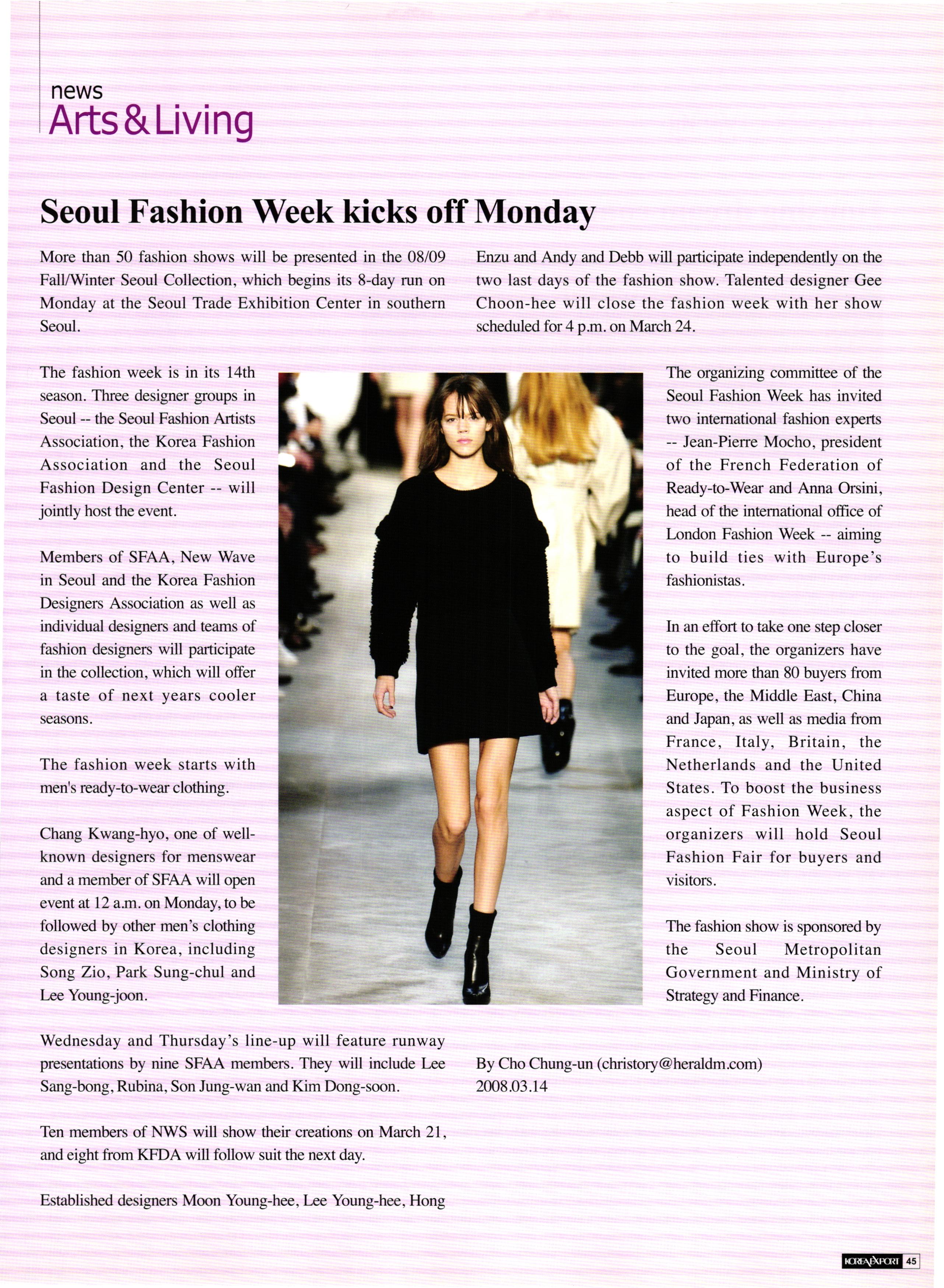 news
Arts & Living

Seoul Fashion Week kicks off Monday

More than 50 fashion shows will be presented in the 08/09 Fall/Winter Seoul Collection, which begins its 8-day run on Monday at the Seoul Trade Exhibition Center in southern Seoul.

The fashion week is in its 14th season. Three designer groups in Seoul -- the Seoul Fashion Artists Association, the Korea Fashion Association and the Seoul Fashion Design Center -- will jointly host the event.

Members of SFAA, New Wave in Seoul and the Korea Fashion Designers Association as well as individual designers and teams of fashion designers will participate in the collection, which will offer a taste of next years cooler seasons.

The fashion week starts with men's ready-to-wear clothing.

Chang Kwang-hyo, one of well-known designers for menswear and a member of SFAA will open event at 12 a.m. on Monday, to be followed by other men's clothing designers in Korea, including Song Zio, Park Sung-chul and Lee Young-joon.

Wednesday and Thursday's line-up will feature runway presentations by nine SFAA members. They will include Lee Sang-bong, Rubina, Son Jung-wan and Kim Dong-soon.

Ten members of NWS will show their creations on March 21, and eight from KFDA will follow suit the next day.

Established designers Moon Young-hee, Lee Young-hee, Hong Enzu and Andy and Debb will participate independently on the two last days of the fashion show. Talented designer Gee Choon-hee will close the fashion week with her show scheduled for 4 p.m. on March 24.

The organizing committee of the Seoul Fashion Week has invited two international fashion experts -- Jean-Pierre Mocho, president of the French Federation of Ready-to-Wear and Anna Orsini, head of the international office of London Fashion Week -- aiming to build ties with Europe's fashionistas.

In an effort to take one step closer to the goal, the organizers have invited more than 80 buyers from Europe, the Middle East, China and Japan, as well as media from France, Italy, Britain, the Netherlands and the United States. To boost the business aspect of Fashion Week, the organizers will hold Seoul Fashion Fair for buyers and visitors.

The fashion show is sponsored by the Seoul Metropolitan Government and Ministry of Strategy and Finance.

By Cho Chung-un (christory@heraldm.com)
2008.03.14

KOREA EXPORT 45